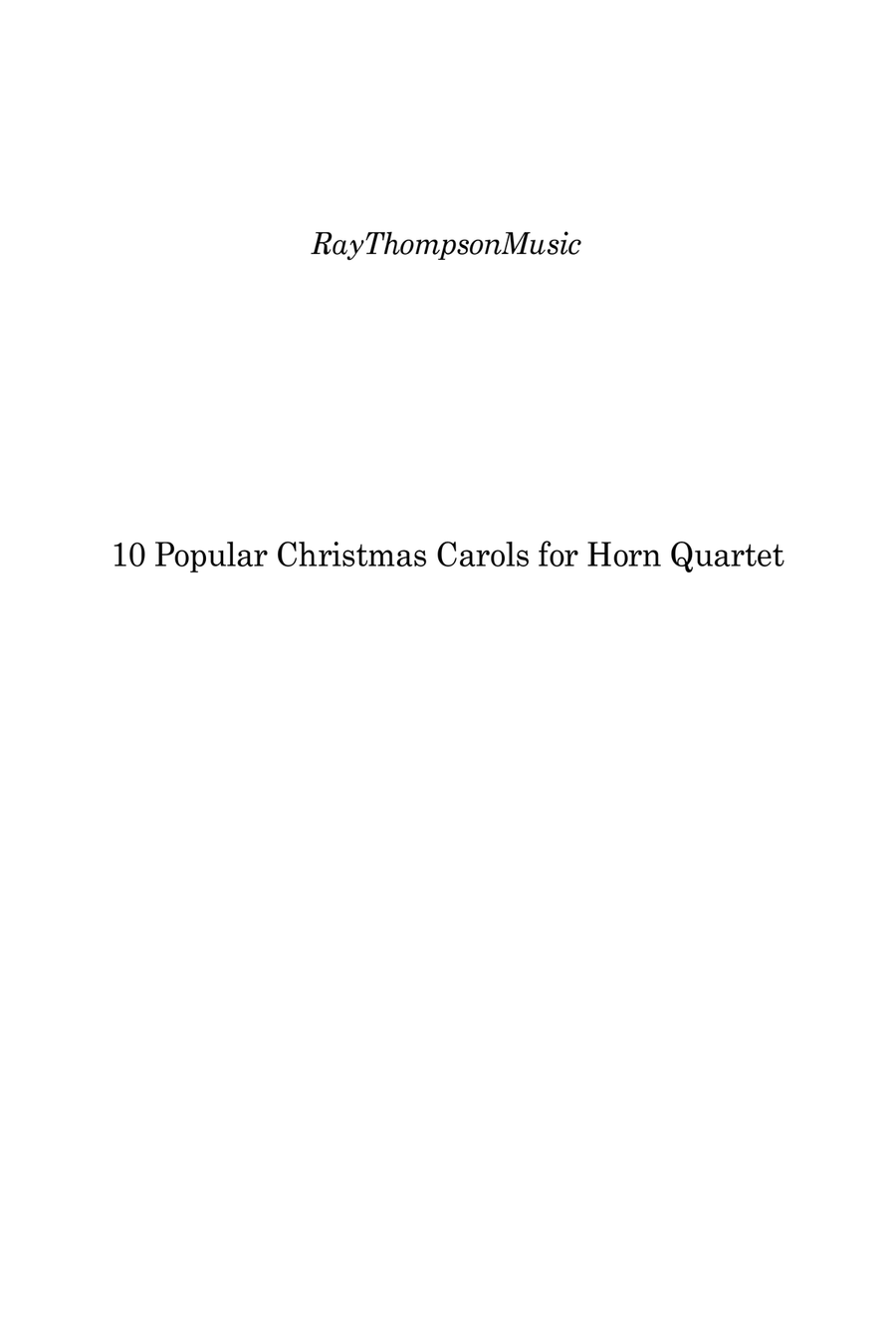 RayThompsonMusic

10 Popular Christmas Carols for Horn Quartet